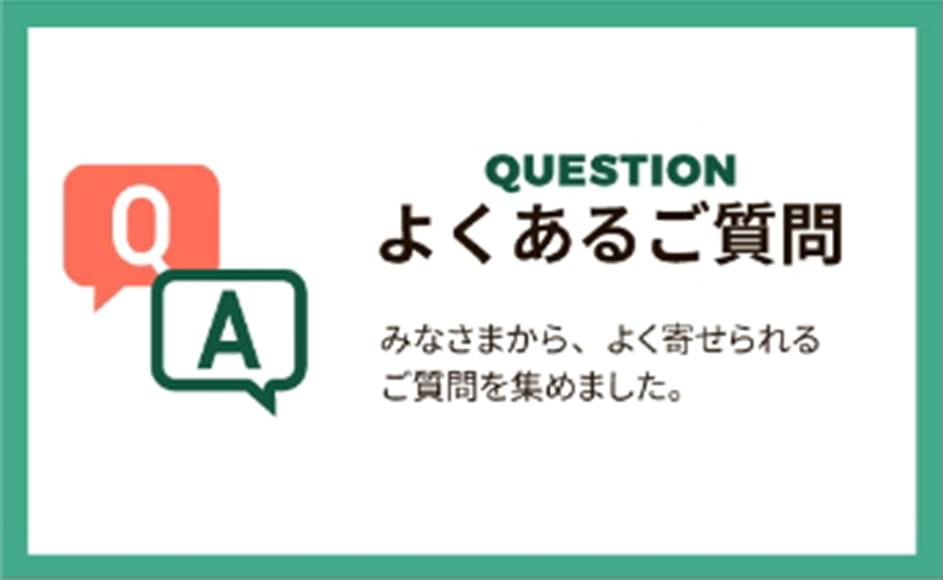 Q
A

QUESTION
よくあるご質問

みなさまから、よく寄せられるご質問を集めました。